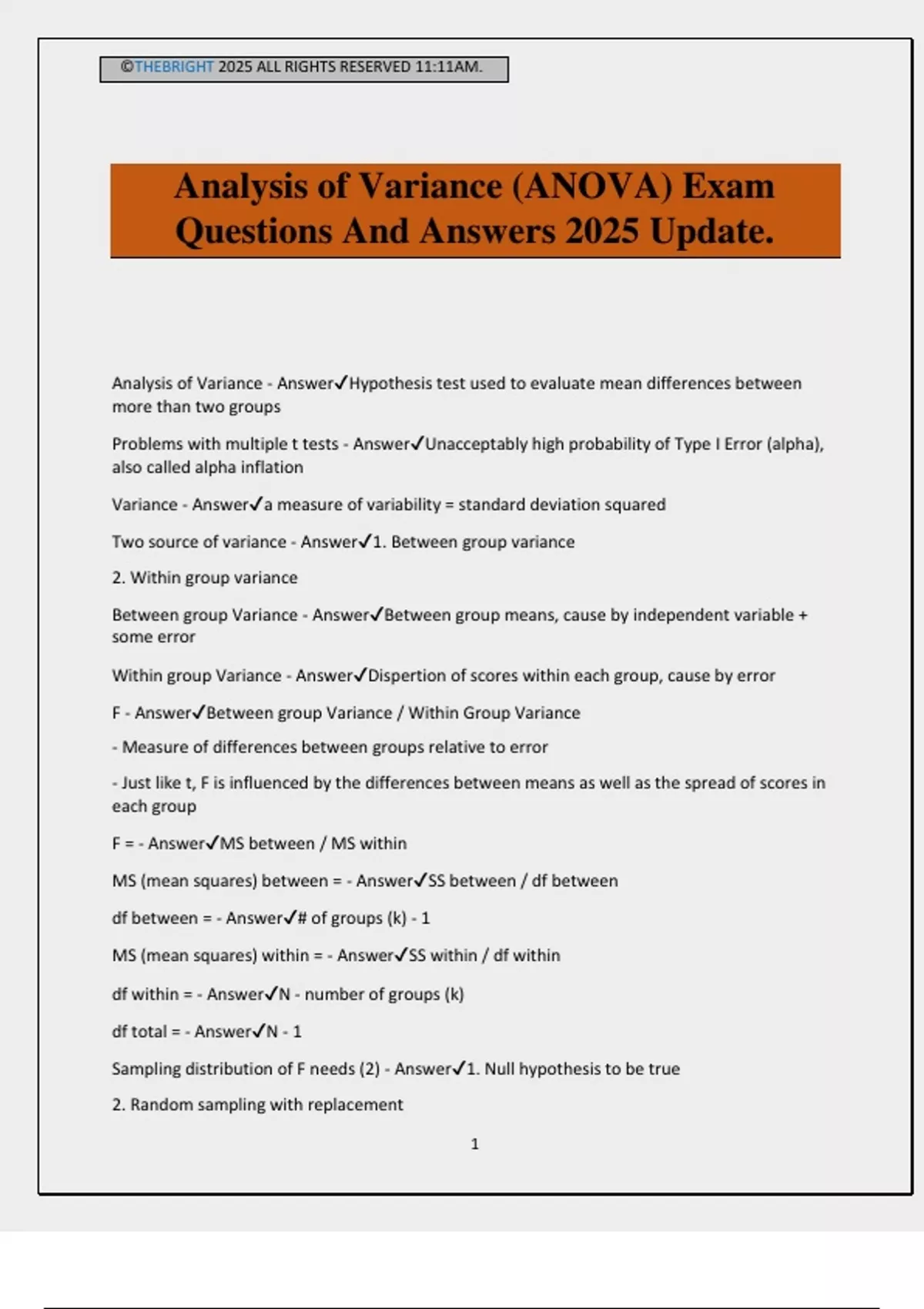 ©THEBRIGHT 2025 ALL RIGHTS RESERVED 11:11AM.

Analysis of Variance (ANOVA) Exam Questions And Answers 2025 Update.

Analysis of Variance - Answer✓Hypothesis test used to evaluate mean differences between more than two groups

Problems with multiple t tests - Answer✓Unacceptably high probability of Type I Error (alpha), also called alpha inflation

Variance - Answer✓a measure of variability = standard deviation squared

Two source of variance - Answer✓1. Between group variance

2. Within group variance

Between group Variance - Answer✓Between group means, cause by independent variable + some error

Within group Variance - Answer✓Dispertion of scores within each group, cause by error

F - Answer✓Between group Variance / Within Group Variance

- Measure of differences between groups relative to error

- Just like t, F is influenced by the differences between means as well as the spread of scores in each group

F = - Answer✓MS between / MS within

MS (mean squares) between = - Answer✓SS between / df between

df between = - Answer✓# of groups (k) - 1

MS (mean squares) within = - Answer✓SS within / df within

df within = - Answer✓N - number of groups (k)

df total = - Answer✓N - 1

Sampling distribution of F needs (2) - Answer✓1. Null hypothesis to be true

2. Random sampling with replacement

1